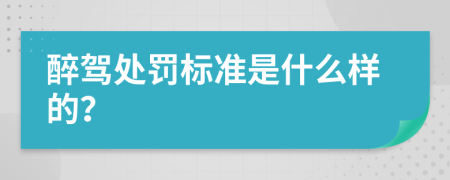 醉驾处罚标准是什么样的?